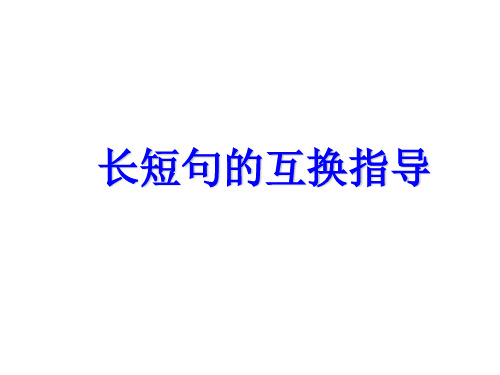 长短句的互换指导